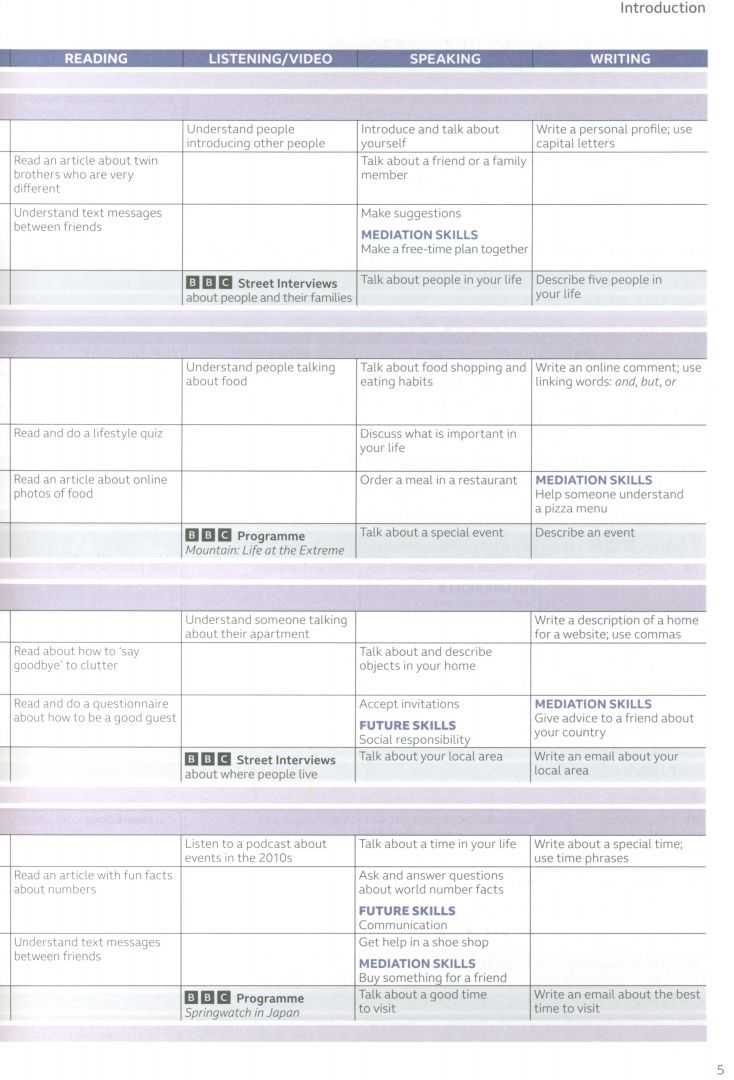 Introduction

| READING | LISTENING/VIDEO | SPEAKING | WRITING |
|---|---|---|---|
| | Understand people introducing other people | Introduce and talk about yourself | Write a personal profile; use capital letters |
| Read an article about twin brothers who are very different | | Talk about a friend or a family member | |
| Understand text messages between friends | | Make suggestions MEDIATION SKILLS Make a free-time plan together | |
| | BBC Street Interviews about people and their families | Talk about people in your life | Describe five people in your life |
| | Understand people talking about food | Talk about food shopping and eating habits | Write an online comment; use linking words: and, but, or |
| Read and do a lifestyle quiz | | Discuss what is important in your life | |
| Read an article about online photos of food | | Order a meal in a restaurant | MEDIATION SKILLS Help someone understand a pizza menu |
| | BBC Programme Mountain: Life at the Extreme | Talk about a special event | Describe an event |
| | Understand someone talking about their apartment | | Write a description of a home for a website; use commas |
| Read about how to 'say goodbye' to clutter | | Talk about and describe objects in your home | |
| Read and do a questionnaire about how to be a good guest | | Accept invitations FUTURE SKILLS Social responsibility | MEDIATION SKILLS Give advice to a friend about your country |
| | BBC Street Interviews about where people live | Talk about your local area | Write an email about your local area |
| | Listen to a podcast about events in the 2010s | Talk about a time in your life | Write about a special time; use time phrases |
| Read an article with fun facts about numbers | | Ask and answer questions about world number facts FUTURE SKILLS Communication | |
| Understand text messages between friends | | Get help in a shoe shop MEDIATION SKILLS Buy something for a friend | |
| | BBC Programme Springwatch in Japan | Talk about a good time to visit | Write an email about the best time to visit |

5